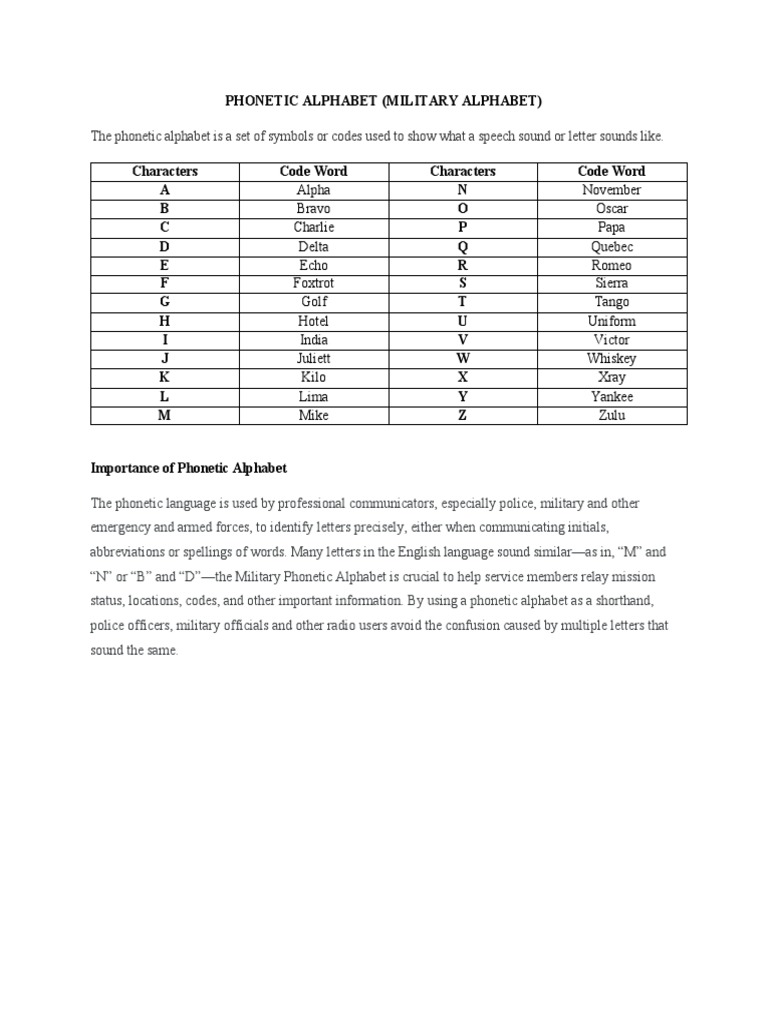 PHONETIC ALPHABET (MILITARY ALPHABET)

The phonetic alphabet is a set of symbols or codes used to show what a speech sound or letter sounds like.

| Characters | Code Word | Characters | Code Word |
|---|---|---|---|
| A | Alpha | N | November |
| B | Bravo | O | Oscar |
| C | Charlie | P | Papa |
| D | Delta | Q | Quebec |
| E | Echo | R | Romeo |
| F | Foxtrot | S | Sierra |
| G | Golf | T | Tango |
| H | Hotel | U | Uniform |
| I | India | V | Victor |
| J | Juliett | W | Whiskey |
| K | Kilo | X | Xray |
| L | Lima | Y | Yankee |
| M | Mike | Z | Zulu |

Importance of Phonetic Alphabet

The phonetic language is used by professional communicators, especially police, military and other emergency and armed forces, to identify letters precisely, either when communicating initials, abbreviations or spellings of words. Many letters in the English language sound similar—as in, “M” and “N” or “B” and “D”—the Military Phonetic Alphabet is crucial to help service members relay mission status, locations, codes, and other important information. By using a phonetic alphabet as a shorthand, police officers, military officials and other radio users avoid the confusion caused by multiple letters that sound the same.